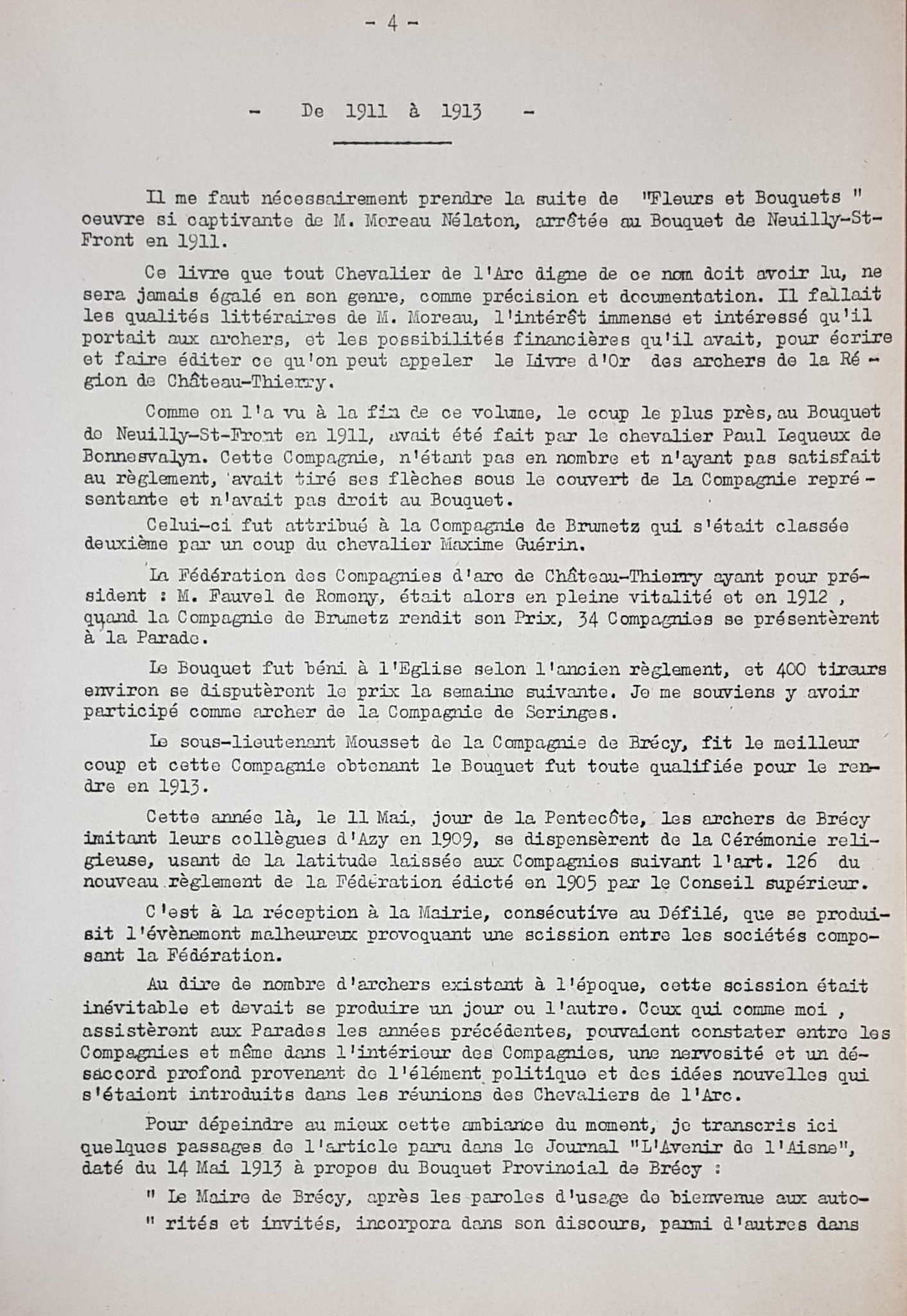 - 4 -

- De 1911 à 1913 -

Il me faut nécessairement prendre la suite de "Fleurs et Bouquets " oeuvre si captivante de M. Moreau Nélaton, arrêtée au Bouquet de Neuilly-St-Front en 1911.

Ce livre que tout Chevalier de l'Arc digne de ce nom doit avoir lu, ne sera jamais égalé en son genre, comme précision et documentation. Il fallait les qualités littéraires de M. Moreau, l'intérêt immense et intéressé qu'il portait aux archers, et les possibilités financières qu'il avait, pour écrire et faire éditer ce qu'on peut appeler le Livre d'Or des archers de la Région de Château-Thierry.

Comme on l'a vu à la fin de ce volume, le coup le plus près, au Bouquet de Neuilly-St-Front en 1911, avait été fait par le chevalier Paul Lequeux de Bonnesvalyn. Cette Compagnie, n'étant pas en nombre et n'ayant pas satisfait au règlement, avait tiré ses flèches sous le couvert de la Compagnie représentante et n'avait pas droit au Bouquet.

Celui-ci fut attribué à la Compagnie de Brumetz qui s'était classée deuxième par un coup du chevalier Maxime Guérin.

La Fédération des Compagnies d'arc de Château-Thierry ayant pour président : M. Fauvel de Romeny, était alors en pleine vitalité et en 1912 , quand la Compagnie de Brumetz rendit son Prix, 34 Compagnies se présentèrent à la Parade.

Le Bouquet fut béni à l'Eglise selon l'ancien règlement, et 400 tireurs environ se disputèrent le prix la semaine suivante. Je me souviens y avoir participé comme archer de la Compagnie de Seringes.

Le sous-lieutenant Mousset de la Compagnie de Brécy, fit le meilleur coup et cette Compagnie obtenant le Bouquet fut toute qualifiée pour le rendre en 1913.

Cette année là, le 11 Mai, jour de la Pentecôte, les archers de Brécy imitant leurs collègues d'Azy en 1909, se dispensèrent de la Cérémonie religieuse, usant de la latitude laissée aux Compagnies suivant l'art. 126 du nouveau règlement de la Fédération édicté en 1905 par le Conseil supérieur.

C'est à la réception à la Mairie, consécutive au Défilé, que se produisit l'évènement malheureux provoquant une scission entre les sociétés composant la Fédération.

Au dire de nombre d'archers existant à l'époque, cette scission était inévitable et devait se produire un jour ou l'autre. Ceux qui comme moi , assistèrent aux Parades les années précédentes, pouvaient constater entre les Compagnies et même dans l'intérieur des Compagnies, une nervosité et un désaccord profond provenant de l'élément politique et des idées nouvelles qui s'étaient introduits dans les réunions des Chevaliers de l'Arc.

Pour dépeindre au mieux cette ambiance du moment, je transcris ici quelques passages de l'article paru dans le Journal "L'Avenir de l'Aisne", daté du 14 Mai 1913 à propos du Bouquet Provincial de Brécy :

" Le Maire de Brécy, après les paroles d'usage de bienvenue aux auto-
" rités et invités, incorpora dans son discours, parmi d'autres dans